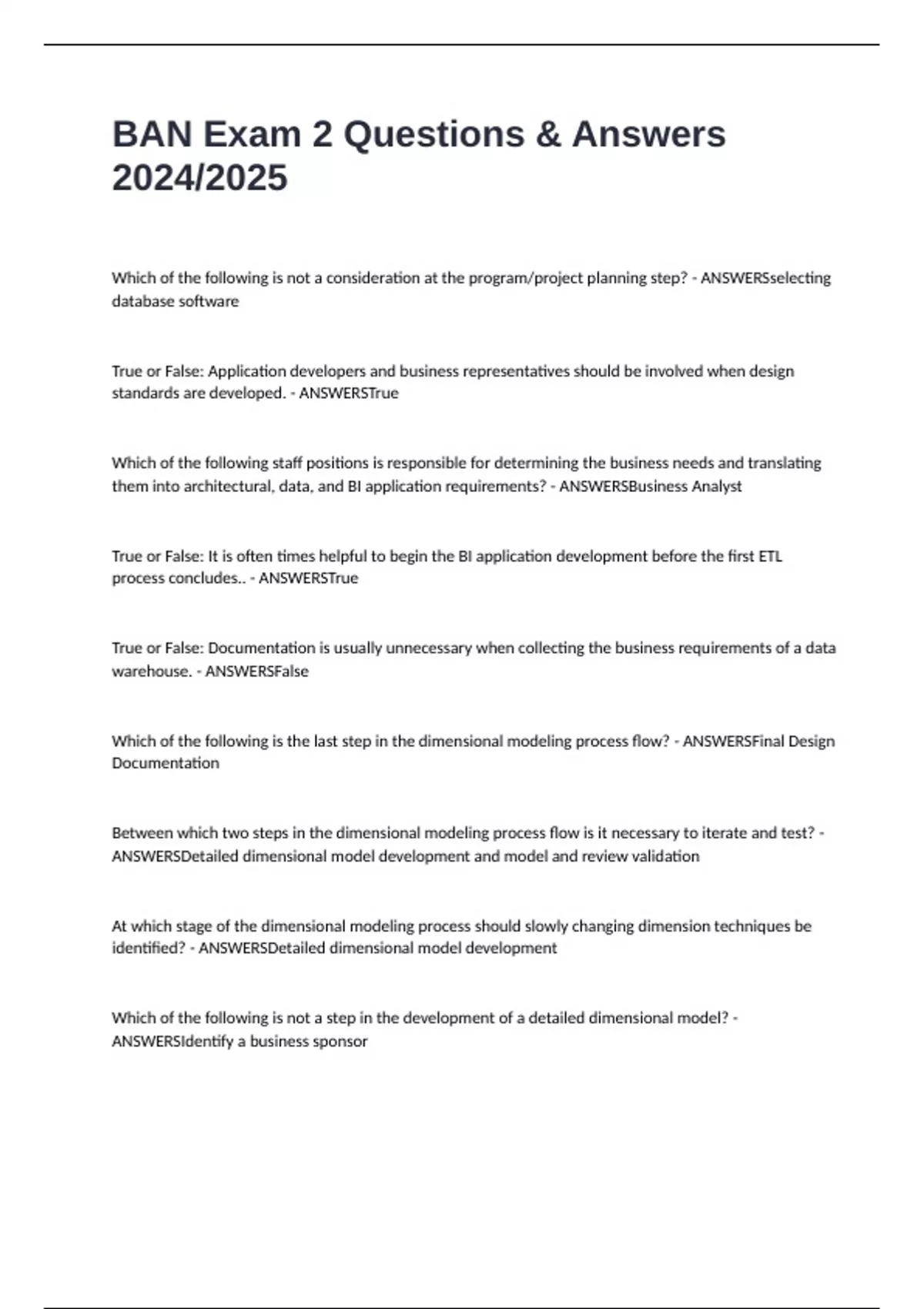 BAN Exam 2 Questions & Answers 2024/2025

Which of the following is not a consideration at the program/project planning step? - ANSWERSselecting database software

True or False: Application developers and business representatives should be involved when design standards are developed. - ANSWERSTrue

Which of the following staff positions is responsible for determining the business needs and translating them into architectural, data, and BI application requirements? - ANSWERSBusiness Analyst

True or False: It is often times helpful to begin the BI application development before the first ETL process concludes.. - ANSWERSTrue

True or False: Documentation is usually unnecessary when collecting the business requirements of a data warehouse. - ANSWERSFalse

Which of the following is the last step in the dimensional modeling process flow? - ANSWERSFinal Design Documentation

Between which two steps in the dimensional modeling process flow is it necessary to iterate and test? - ANSWERSDetailed dimensional model development and model and review validation

At which stage of the dimensional modeling process should slowly changing dimension techniques be identified? - ANSWERSDetailed dimensional model development

Which of the following is not a step in the development of a detailed dimensional model? - ANSWERSIdentify a business sponsor